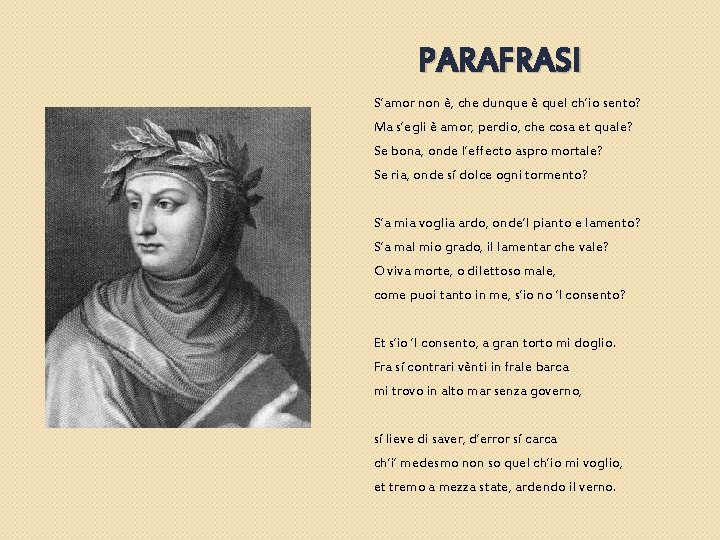 PARAFRASI

S'amor non è, che dunque è quel ch'io sento?
Ma s'egli è amor, perdio, che cosa et quale?
Se bona, onde l'effecto aspro mortale?
Se ria, onde sí dolce ogni tormento?

S'a mia voglia ardo, onde'l pianto e lamento?
S'a mal mio grado, il lamentar che vale?
O viva morte, o dilettoso male,
come puoi tanto in me, s'io no 'l consento?

Et s'io 'l consento, a gran torto mi doglio.
Fra sí contrari vènti in frale barca
mi trovo in alto mar senza governo,

sí lieve di saver, d'error sí carca
ch'i' medesmo non so quel ch'io mi voglio,
et tremo a mezza state, ardendo il verno.